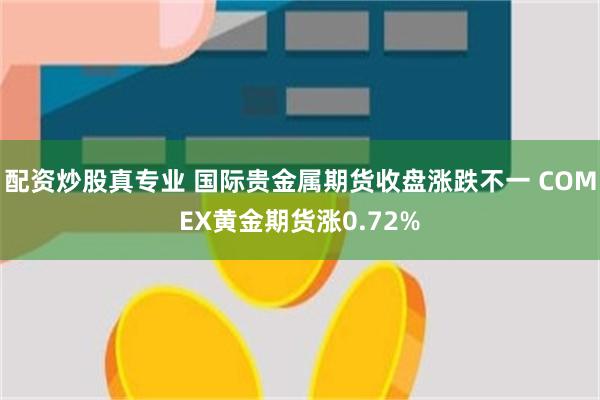 配资炒股真专业 国际贵金属期货收盘涨跌不一 COMEX黄金期货涨0.72%